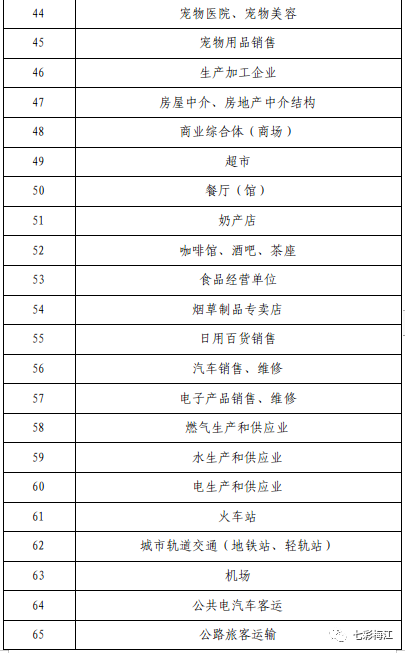 | 44 | 宠物医院、宠物美容 |
|---|---|
| 45 | 宠物用品销售 |
| 46 | 生产加工企业 |
| 47 | 房屋中介、房地产中介结构 |
| 48 | 商业综合体（商场） |
| 49 | 超市 |
| 50 | 餐厅（馆） |
| 51 | 奶产店 |
| 52 | 咖啡馆、酒吧、茶座 |
| 53 | 食品经营单位 |
| 54 | 烟草制品专卖店 |
| 55 | 日用百货销售 |
| 56 | 汽车销售、维修 |
| 57 | 电子产品销售、维修 |
| 58 | 燃气生产和供应业 |
| 59 | 水生产和供应业 |
| 60 | 电生产和供应业 |
| 61 | 火车站 |
| 62 | 城市轨道交通（地铁站、轻轨站） |
| 63 | 机场 |
| 64 | 公共电汽车客运 |
| 65 | 公路旅客运输 |

七彩梅江